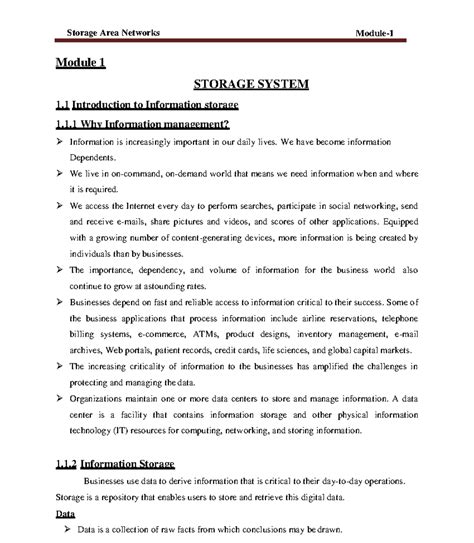 Storage Area Networks Module-1

Module 1

STORAGE SYSTEM

1.1 Introduction to Information storage

1.1.1 Why Information management?

➢ Information is increasingly important in our daily lives. We have become information Dependents.

➢ We live in on-command, on-demand world that means we need information when and where it is required.

➢ We access the Internet every day to perform searches, participate in social networking, send and receive e-mails, share pictures and videos, and scores of other applications. Equipped with a growing number of content-generating devices, more information is being created by individuals than by businesses.

➢ The importance, dependency, and volume of information for the business world also continue to grow at astounding rates.

➢ Businesses depend on fast and reliable access to information critical to their success. Some of the business applications that process information include airline reservations, telephone billing systems, e-commerce, ATMs, product designs, inventory management, e-mail archives, Web portals, patient records, credit cards, life sciences, and global capital markets.

➢ The increasing criticality of information to the businesses has amplified the challenges in protecting and managing the data.

➢ Organizations maintain one or more data centers to store and manage information. A data center is a facility that contains information storage and other physical information technology (IT) resources for computing, networking, and storing information.

1.1.2 Information Storage

Businesses use data to derive information that is critical to their day-to-day operations. Storage is a repository that enables users to store and retrieve this digital data.

Data

➢ Data is a collection of raw facts from which conclusions may be drawn.